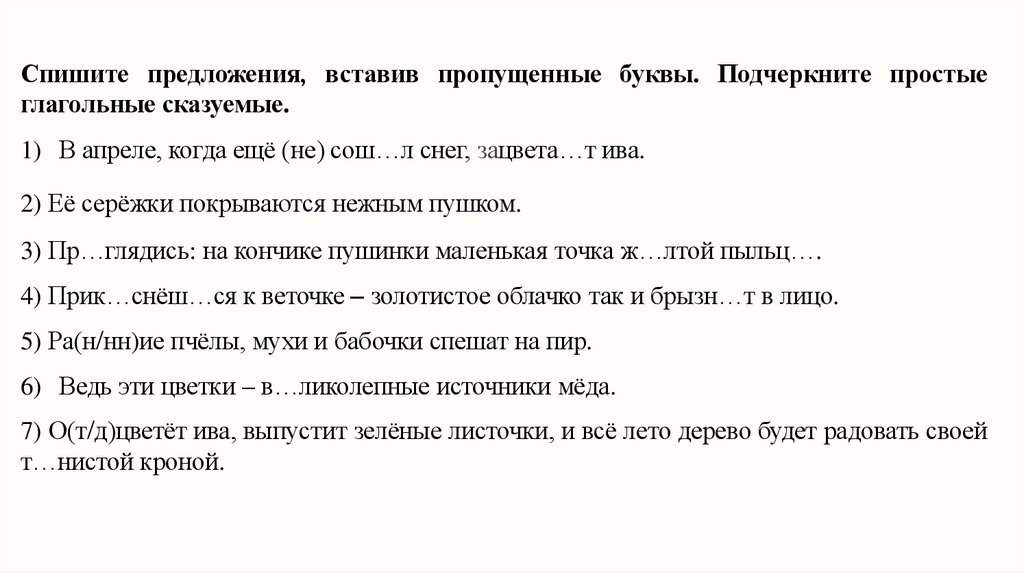 Спишите предложения, вставив пропущенные буквы. Подчеркните простые глагольные сказуемые.

1) В апреле, когда ещё (не) сош…л снег, зацвета…т ива.

2) Её серёжки покрываются нежным пушком.

3) Пр…глядись: на кончике пушинки маленькая точка ж…лтой пыльц….

4) Прик…снёш…ся к веточке – золотистое облачко так и брызн…т в лицо.

5) Ра(н/нн)ие пчёлы, мухи и бабочки спешат на пир.

6) Ведь эти цветки – в…ликолепные источники мёда.

7) О(т/д)цветёт ива, выпустит зелёные листочки, и всё лето дерево будет радовать своей т…нистой кроной.